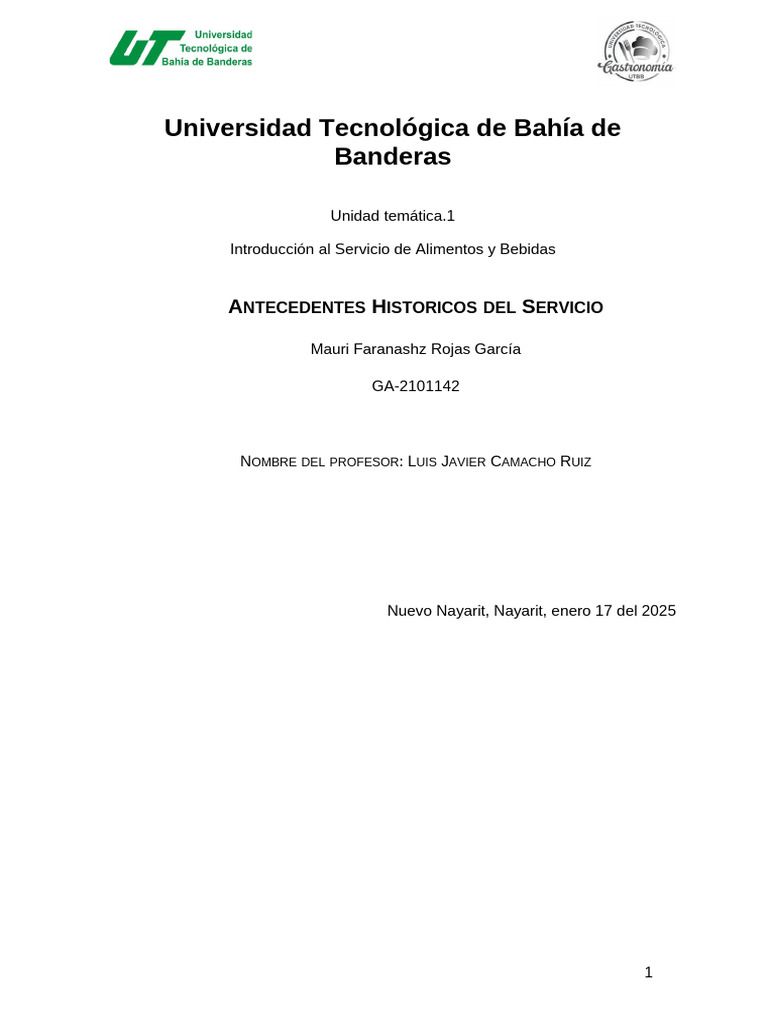 UT Universidad Tecnológica de Bahía de Banderas

UNIVERSIDAD TECNOLÓGICA
Gastronomía
UTBB

Universidad Tecnológica de Bahía de Banderas

Unidad temática.1

Introducción al Servicio de Alimentos y Bebidas

ANTECEDENTES HISTORICOS DEL SERVICIO

Mauri Faranashz Rojas García

GA-2101142

NOMBRE DEL PROFESOR: LUIS JAVIER CAMACHO RUIZ

Nuevo Nayarit, Nayarit, enero 17 del 2025

1